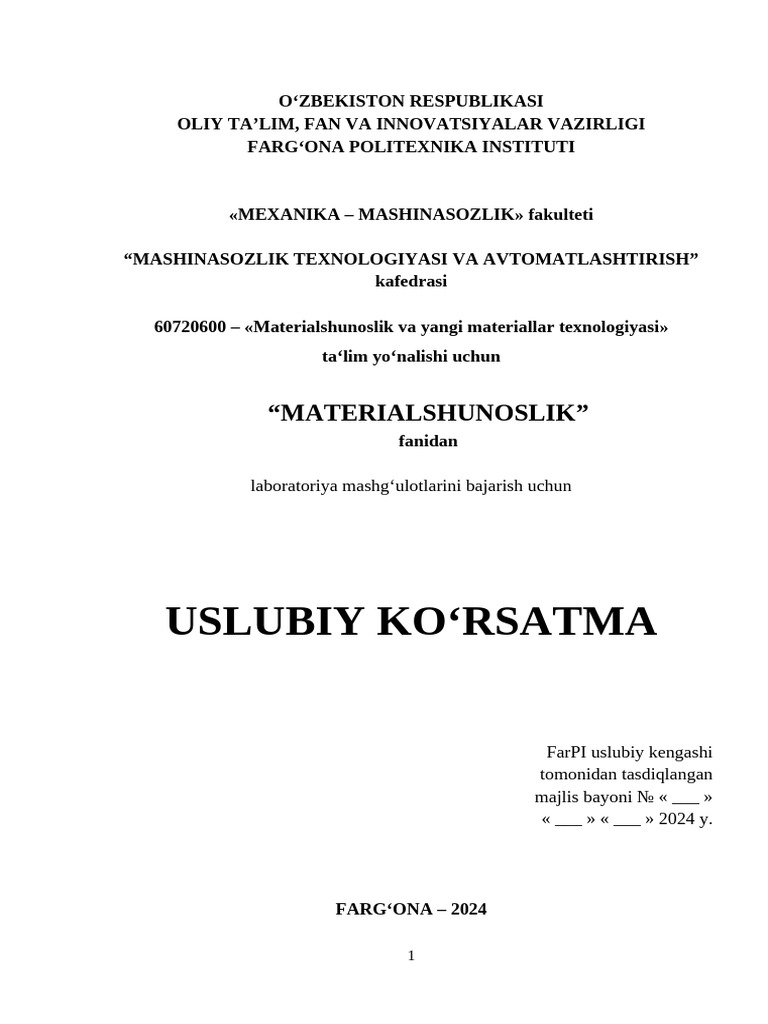 O‘ZBEKISTON RESPUBLIKASI
OLIY TA’LIM, FAN VA INNOVATSIYALAR VAZIRLIGI
FARG‘ONA POLITEXNIKA INSTITUTI

«MEXANIKA – MASHINASOZLIK» fakulteti

“MASHINASOZLIK TEXNOLOGIYASI VA AVTOMATLASHTIRISH” kafedrasi

60720600 – «Materialshunoslik va yangi materiallar texnologiyasi» ta‘lim yo‘nalishi uchun

“MATERIALSHUNOSLIK”
fanidan

laboratoriya mashg‘ulotlarini bajarish uchun

USLUBIY KO‘RSATMA

FarPI uslubiy kengashi
tomonidan tasdiqlangan
majlis bayoni № « ___ »
« ___ » « ___ » 2024 y.

FARG‘ONA – 2024

1